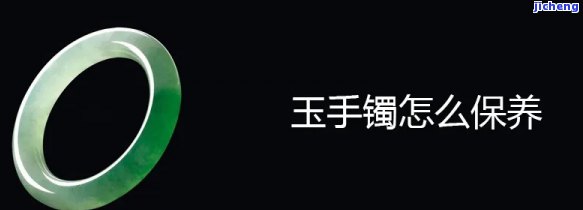 jicheng

玉手镯怎么保养